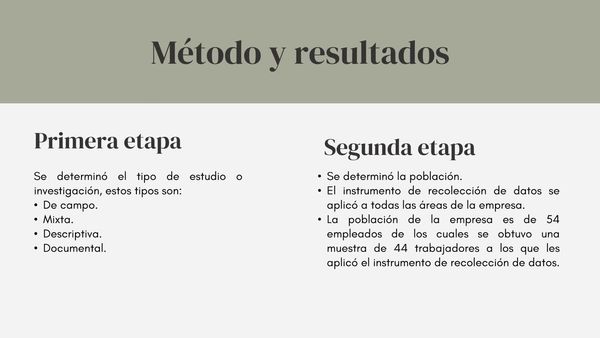 Método y resultados

Primera etapa

Se determinó el tipo de estudio o investigación, estos tipos son:
• De campo.
• Mixta.
• Descriptiva.
• Documental.

Segunda etapa

• Se determinó la población.
• El instrumento de recolección de datos se aplicó a todas las áreas de la empresa.
• La población de la empresa es de 54 empleados de los cuales se obtuvo una muestra de 44 trabajadores a los que les aplicó el instrumento de recolección de datos.